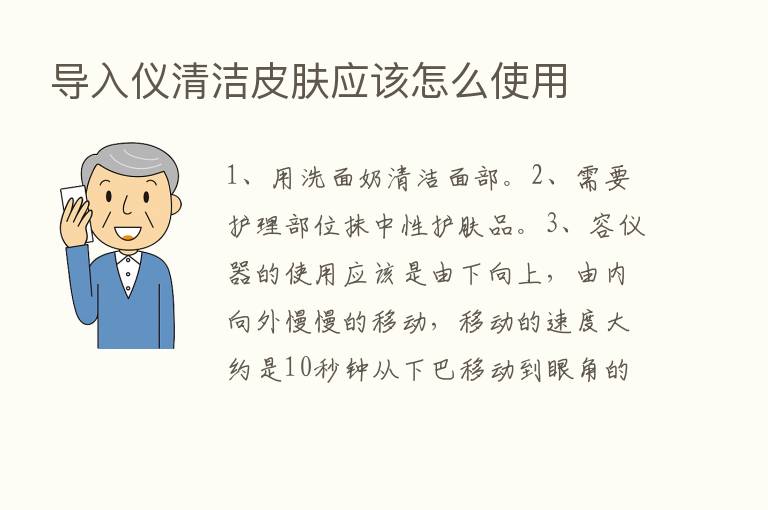 导入仪清洁皮肤应该怎么使用

1、用洗面奶清洁面部。2、需要护理部位抹中性护肤品。3、容仪器的使用应该是由下向上，由内向外慢慢的移动，移动的速度大约是10秒钟从下巴移动到眼角的